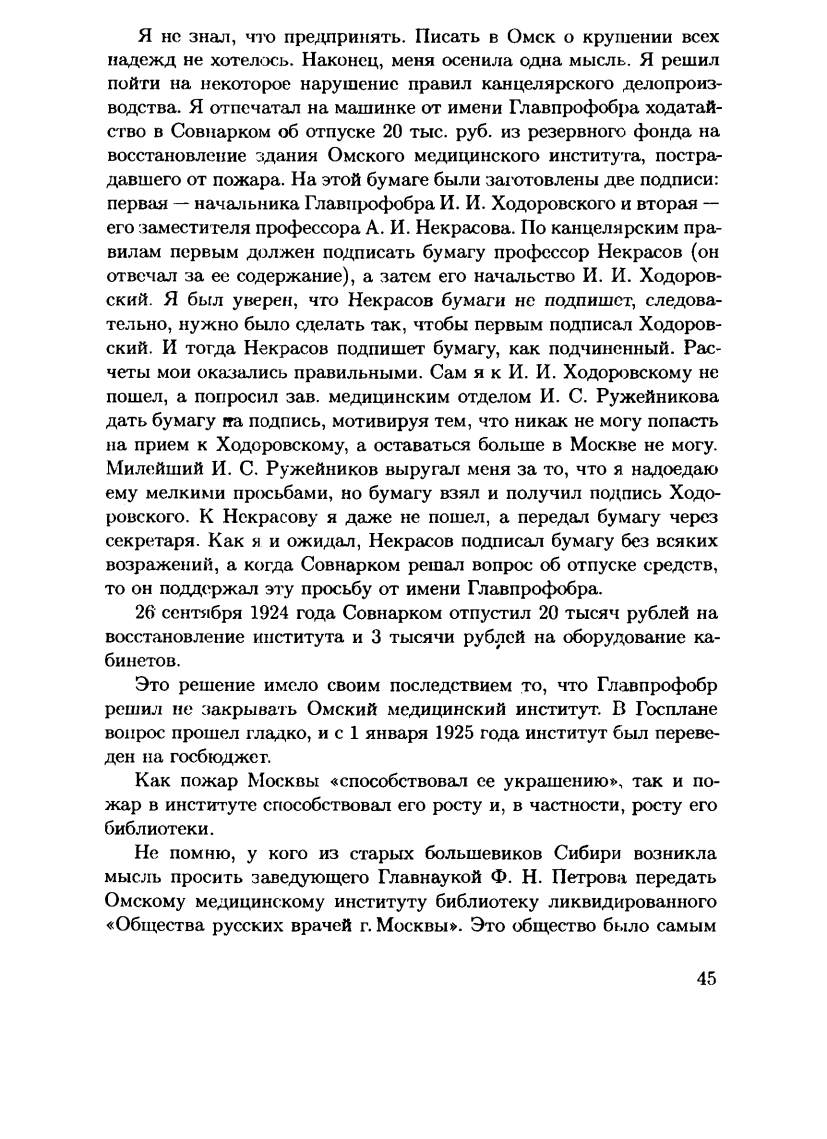 Я не знал, что предпринять. Писать в Омск о крушении всех надежд не хотелось. Наконец, меня осенила одна мысль. Я решил пойти на некоторое нарушение правил канцелярского делопроизводства. Я отпечатал на машинке от имени Главпрофобра ходатайство в Совнарком об отпуске 20 тыс. руб. из резервного фонда на восстановление здания Омского медицинского института, пострадавшего от пожара. На этой бумаге были заготовлены две подписи: первая — начальника Главпрофобра И. И. Ходоровского и вторая — его заместителя профессора А. И. Некрасова. По канцелярским правилам первым должен подписать бумагу профессор Некрасов (он отвечал за ее содержание), а затем его начальство И. И. Ходоровский. Я был уверен, что Некрасов бумаги не подпишет, следовательно, нужно было сделать так, чтобы первым подписал Ходоровский. И тогда Некрасов подпишет бумагу, как подчиненный. Расчеты мои оказались правильными. Сам я к И. И. Ходоровскому не пошел, а попросил зав. медицинским отделом И. С. Ружейникова дать бумагу на подпись, мотивируя тем, что никак не могу попасть на прием к Ходоровскому, а оставаться больше в Москве не могу. Милейший И. С. Ружейников выругал меня за то, что я надоедаю ему мелкими просьбами, но бумагу взял и получил подпись Ходоровского. К Некрасову я даже не пошел, а передал бумагу через секретаря. Как я и ожидал, Некрасов подписал бумагу без всяких возражений, а когда Совнарком решал вопрос об отпуске средств, то он поддержал эту просьбу от имени Главпрофобра.

26 сентября 1924 года Совнарком отпустил 20 тысяч рублей на восстановление института и 3 тысячи рублей на оборудование кабинетов.

Это решение имело своим последствием то, что Главпрофобр решил не закрывать Омский медицинский институт. В Госплане вопрос прошел гладко, и с 1 января 1925 года институт был переведен на госбюджет.

Как пожар Москвы «способствовал ее украшению», так и пожар в институте способствовал его росту и, в частности, росту его библиотеки.

Не помню, у кого из старых большевиков Сибири возникла мысль просить заведующего Главнаукой Ф. Н. Петрова передать Омскому медицинскому институту библиотеку ликвидированного «Общества русских врачей г. Москвы». Это общество было самым

45